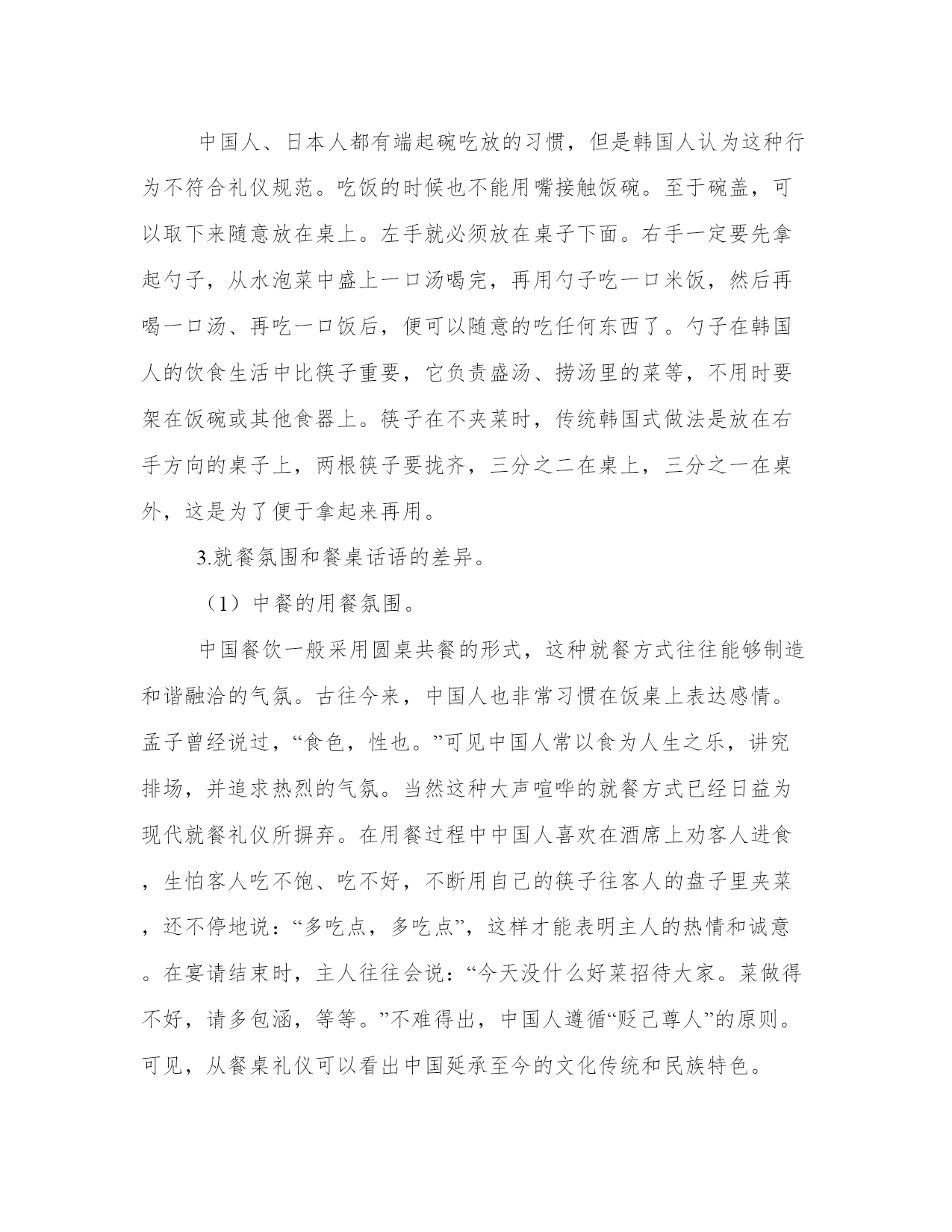 中国人、日本人都有端起碗吃放的习惯，但是韩国人认为这种行为不符合礼仪规范。吃饭的时候也不能用嘴接触饭碗。至于碗盖，可以取下来随意放在桌上。左手就必须放在桌子下面。右手一定要先拿起勺子，从水泡菜中盛上一口汤喝完，再用勺子吃一口米饭，然后再喝一口汤、再吃一口饭后，便可以随意的吃任何东西了。勺子在韩国人的饮食生活中比筷子重要，它负责盛汤、捞汤里的菜等，不用时要架在饭碗或其他食器上。筷子在不夹菜时，传统韩国式做法是放在右手方向的桌子上，两根筷子要拢齐，三分之二在桌上，三分之一在桌外，这是为了便于拿起来再用。

3.就餐氛围和餐桌话语的差异。

（1）中餐的用餐氛围。

中国餐饮一般采用圆桌共餐的形式，这种就餐方式往往能够制造和谐融洽的气氛。古往今来，中国人也非常习惯在饭桌上表达感情。孟子曾经说过，“食色，性也。”可见中国人常以食为人生之乐，讲究排场，并追求热烈的气氛。当然这种大声喧哗的就餐方式已经日益为现代就餐礼仪所摒弃。在用餐过程中中国人喜欢在酒席上劝客人进食，生怕客人吃不饱、吃不好，不断用自己的筷子往客人的盘子里夹菜，还不停地说：“多吃点，多吃点”，这样才能表明主人的热情和诚意。在宴请结束时，主人往往会说：“今天没什么好菜招待大家。菜做得不好，请多包涵，等等。”不难得出，中国人遵循“贬己尊人”的原则。可见，从餐桌礼仪可以看出中国延承至今的文化传统和民族特色。